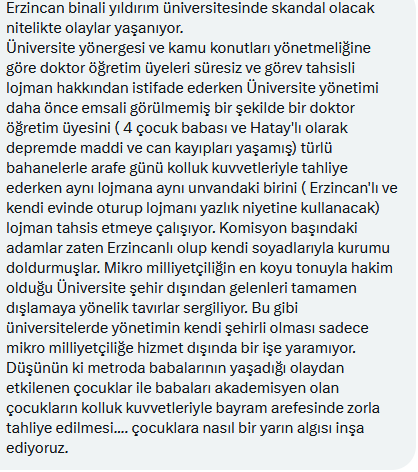 Erzincan binali yıldırım üniversitesinde skandal olacak nitelikte olaylar yaşanıyor.
Üniversite yönergesi ve kamu konutları yönetmeliğine göre doktor öğretim üyeleri süresiz ve görev tahsisli lojman hakkından istifade ederken Üniversite yönetimi daha önce emsali görülmemiş bir şekilde bir doktor öğretim üyesini ( 4 çocuk babası ve Hatay'lı olarak depremde maddi ve can kayıpları yaşamış) türlü bahanelerle arafe günü kolluk kuvvetleriyle tahliye ederken aynı lojmana aynı unvandaki birini ( Erzincan'lı ve kendi evinde oturup lojmanı yazlık niyetine kullanacak) lojman tahsis etmeye çalışıyor. Komisyon başındaki adamlar zaten Erzincanlı olup kendi soyadlarıyla kurumu doldurmuşlar. Mikro milliyetçiliğin en koyu tonuyla hakim olduğu Üniversite şehir dışından gelenleri tamamen dışlamaya yönelik tavırlar sergiliyor. Bu gibi üniversitelerde yönetimin kendi şehirli olması sadece mikro milliyetçiliğe hizmet dışında bir işe yaramıyor. Düşünün ki metroda babalarının yaşadığı olaydan etkilenen çocuklar ile babaları akademisyen olan çocukların kolluk kuvvetleriyle bayram arefesinde zorla tahliye edilmesi.... çocuklara nasıl bir yarın algısı inşa ediyoruz.